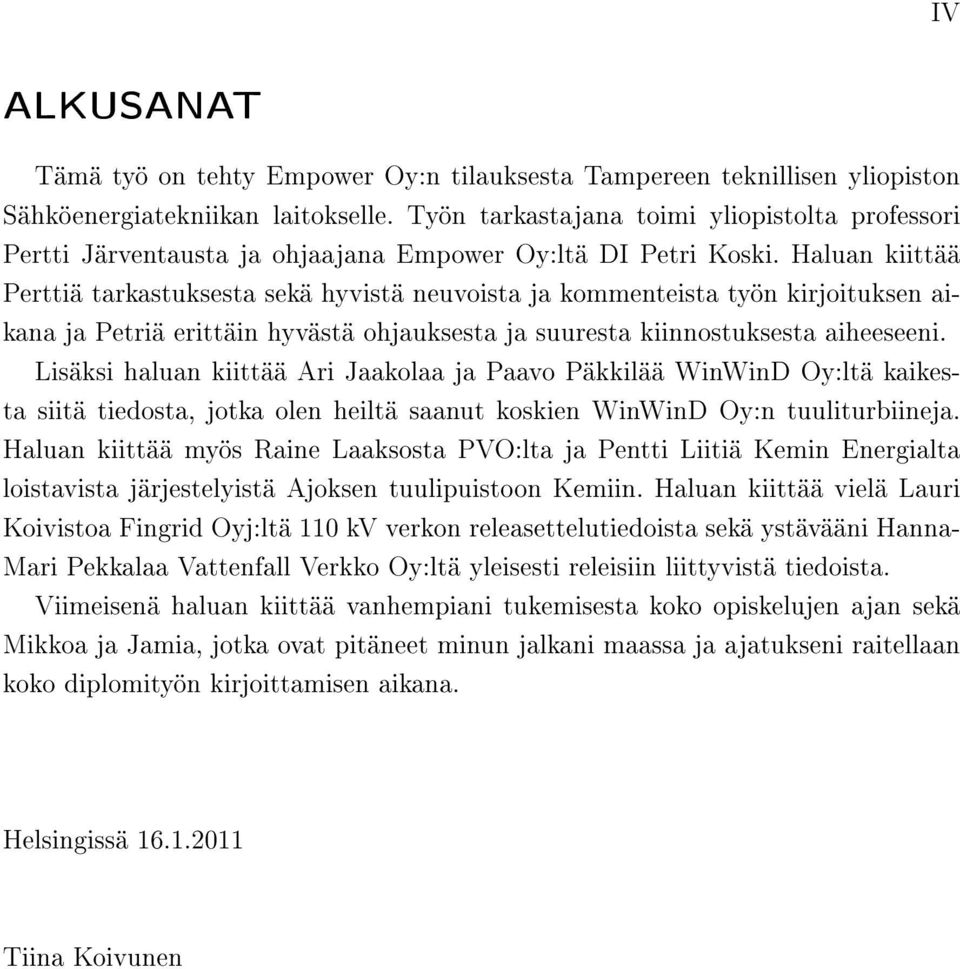 IV

ALKUSANAT

Tämä työ on tehty Empower Oy:n tilauksesta Tampereen teknillisen yliopiston Sähköenergiatekniikan laitokselle. Työn tarkastajana toimi yliopistolta professori Pertti Järventausta ja ohjaajana Empower Oy:ltä DI Petri Koski. Haluan kiittää Perttiä tarkastuksesta sekä hyvistä neuvoista ja kommenteista työn kirjoituksen aikana ja Petriä erittäin hyvästä ohjauksesta ja suuresta kiinnostuksesta aiheeseeni. Lisäksi haluan kiittää Ari Jaakolaa ja Paavo Päkkilää WinWinD Oy:ltä kaikesta siitä tiedosta, jotka olen heiltä saanut koskien WinWinD Oy:n tuuliturbiineja. Haluan kiittää myös Raine Laaksosta PVO:lta ja Pentti Liitiä Kemin Energialta loistavista järjestelyistä Ajoksen tuulipuistoon Kemiin. Haluan kiittää vielä Lauri Koivistoa Fingrid Oyj:ltä 110 kV verkon releasettelutiedoista sekä ystävääni Hanna-Mari Pekkalaa Vattenfall Verkko Oy:ltä yleisesti releisiin liittyvistä tiedoista. Viimeisenä haluan kiittää vanhempiani tukemisesta koko opiskelujen ajan sekä Mikkoa ja Jamia, jotka ovat pitäneet minun jalkani maassa ja ajatukseni raitellaan koko diplomityön kirjoittamisen aikana.

Helsingissä 16.1.2011

Tiina Koivunen